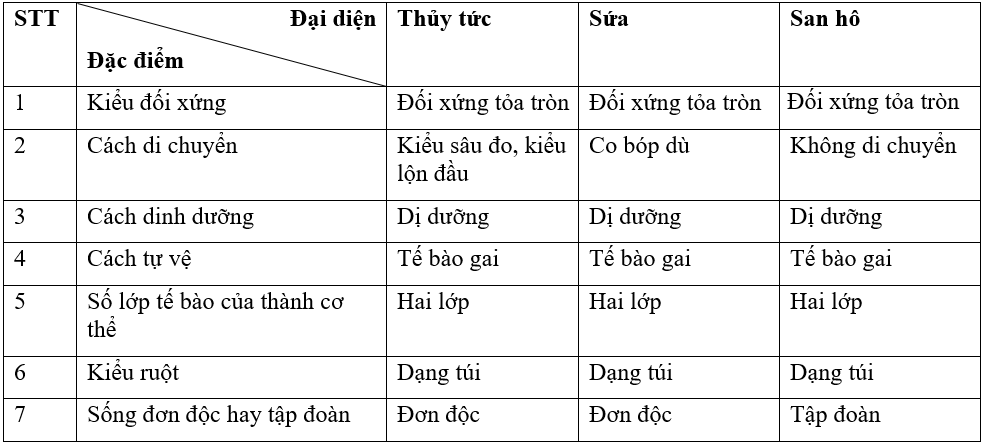 | STT | Đại diện / Đặc điểm | Thủy tức | Sứa | San hô |
|---|---|---|---|---|
| 1 | Kiểu đối xứng | Đối xứng tỏa tròn | Đối xứng tỏa tròn | Đối xứng tỏa tròn |
| 2 | Cách di chuyển | Kiểu sâu đo, kiểu lộn đầu | Co bóp dù | Không di chuyển |
| 3 | Cách dinh dưỡng | Dị dưỡng | Dị dưỡng | Dị dưỡng |
| 4 | Cách tự vệ | Tế bào gai | Tế bào gai | Tế bào gai |
| 5 | Số lớp tế bào của thành cơ thể | Hai lớp | Hai lớp | Hai lớp |
| 6 | Kiểu ruột | Dạng túi | Dạng túi | Dạng túi |
| 7 | Sống đơn độc hay tập đoàn | Đơn độc | Đơn độc | Tập đoàn |